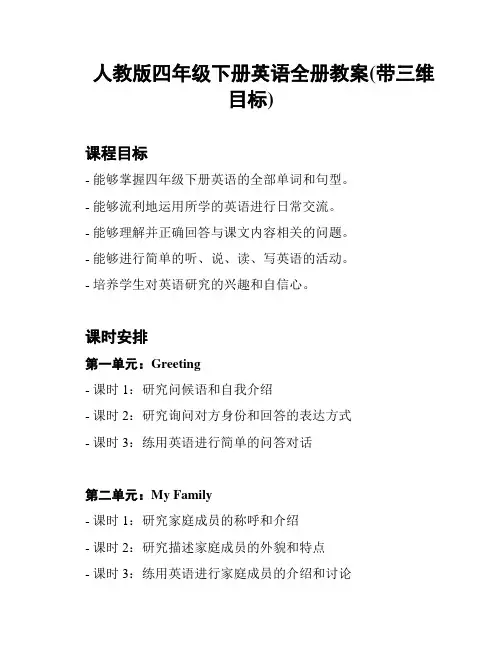 人教版四年级下册英语全册教案(带三维目标)

课程目标

- 能够掌握四年级下册英语的全部单词和句型。

- 能够流利地运用所学的英语进行日常交流。

- 能够理解并正确回答与课文内容相关的问题。

- 能够进行简单的听、说、读、写英语的活动。

- 培养学生对英语研究的兴趣和自信心。

课时安排

第一单元：Greeting

- 课时 1：研究问候语和自我介绍

- 课时 2：研究询问对方身份和回答的表达方式

- 课时 3：练用英语进行简单的问答对话

第二单元：My Family

- 课时 1：研究家庭成员的称呼和介绍

- 课时 2：研究描述家庭成员的外貌和特点

- 课时 3：练用英语进行家庭成员的介绍和讨论